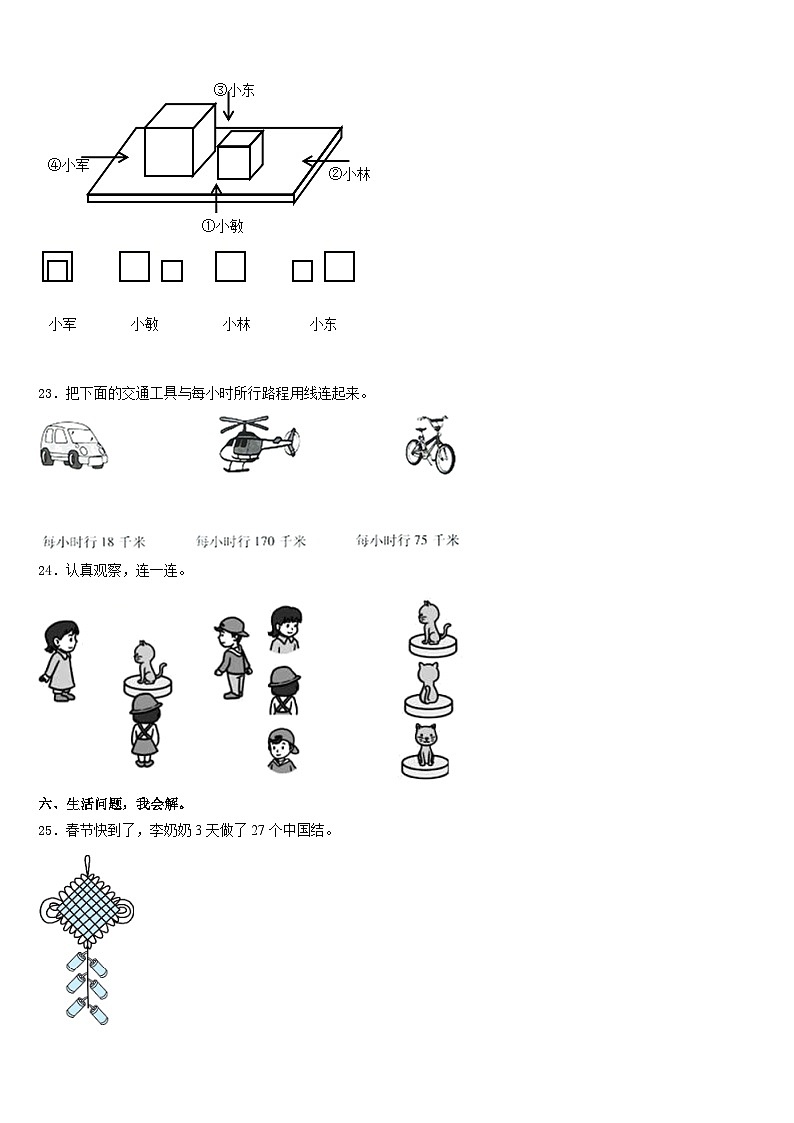 ③小东

④小军

②小林

①小敏

小军　　小敏　　小林　　小东

23．把下面的交通工具与每小时所行路程用线连起来。

每小时行 18 千米　　每小时行 170 千米　　每小时行 75 千米

24．认真观察，连一连。

六、生活问题，我会解。

25．春节快到了，李奶奶 3 天做了 27 个中国结。